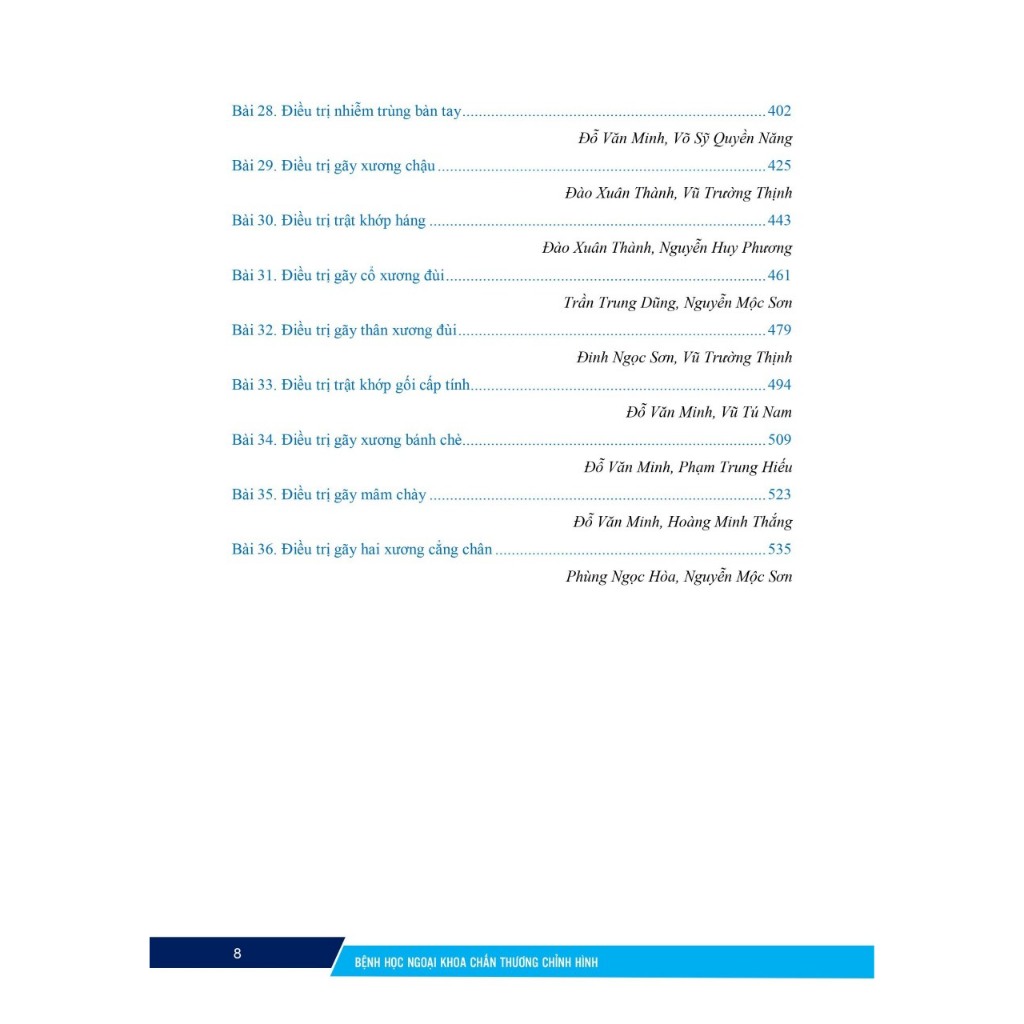 Bài 28. Điều trị nhiễm trùng bàn tay 402

Đỗ Văn Minh, Võ Sỹ Quyền Năng

Bài 29. Điều trị gãy xương chậu 425

Đào Xuân Thành, Vũ Trường Thịnh

Bài 30. Điều trị trật khớp háng 443

Đào Xuân Thành, Nguyễn Huy Phương

Bài 31. Điều trị gãy cổ xương đùi 461

Trần Trung Dũng, Nguyễn Mộc Sơn

Bài 32. Điều trị gãy thân xương đùi 479

Đinh Ngọc Sơn, Vũ Trường Thịnh

Bài 33. Điều trị trật khớp gối cấp tính 494

Đỗ Văn Minh, Vũ Tú Nam

Bài 34. Điều trị gãy xương bánh chè 509

Đỗ Văn Minh, Phạm Trung Hiếu

Bài 35. Điều trị gãy mâm chày 523

Đỗ Văn Minh, Hoàng Minh Thắng

Bài 36. Điều trị gãy hai xương cẳng chân 535

Phùng Ngọc Hòa, Nguyễn Mộc Sơn

8

BỆNH HỌC NGOẠI KHOA CHẤN THƯƠNG CHỈNH HÌNH